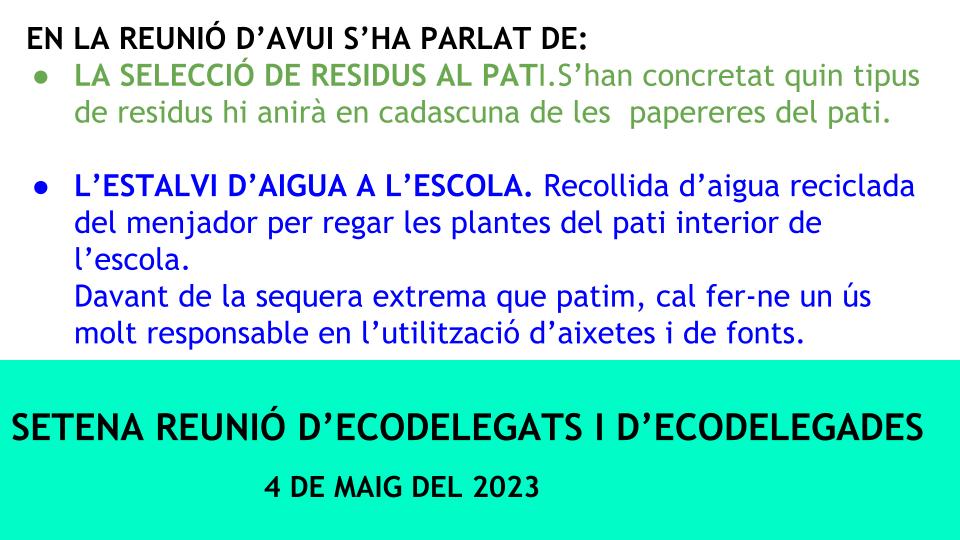 EN LA REUNIÓ D'AVUI S'HA PARLAT DE:

• LA SELECCIÓ DE RESIDUS AL PATI.S'han concretat quin tipus de residus hi anirà en cadascuna de les papereres del pati.

• L'ESTALVI D'AIGUA A L'ESCOLA. Recollida d'aigua reciclada del menjador per regar les plantes del pati interior de l'escola.
Davant de la sequera extrema que patim, cal fer-ne un ús molt responsable en l'utilització d'aixetes i de fonts.

SETENA REUNIÓ D'ECODELEGATS I D'ECODELEGADES

4 DE MAIG DEL 2023